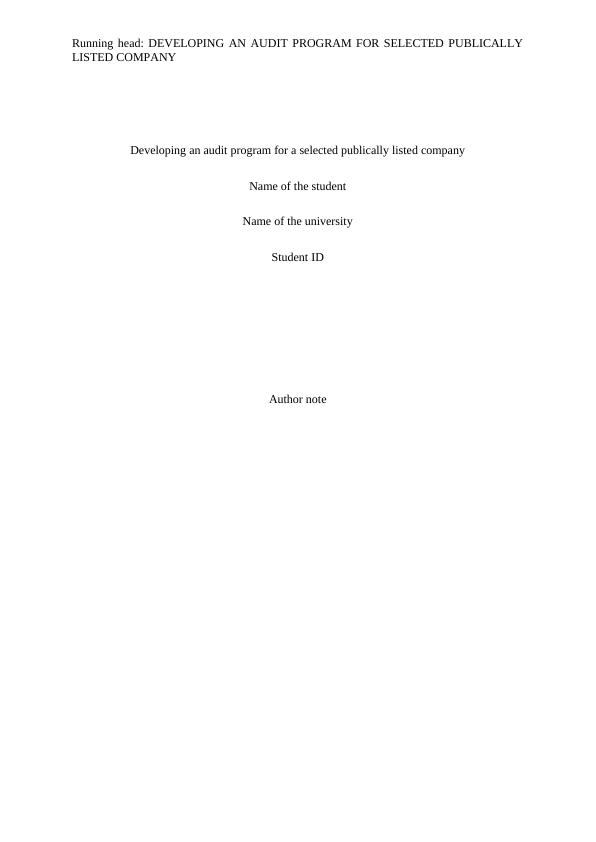 Running head: DEVELOPING AN AUDIT PROGRAM FOR SELECTED PUBLICALLY LISTED COMPANY

Developing an audit program for a selected publically listed company

Name of the student

Name of the university

Student ID

Author note